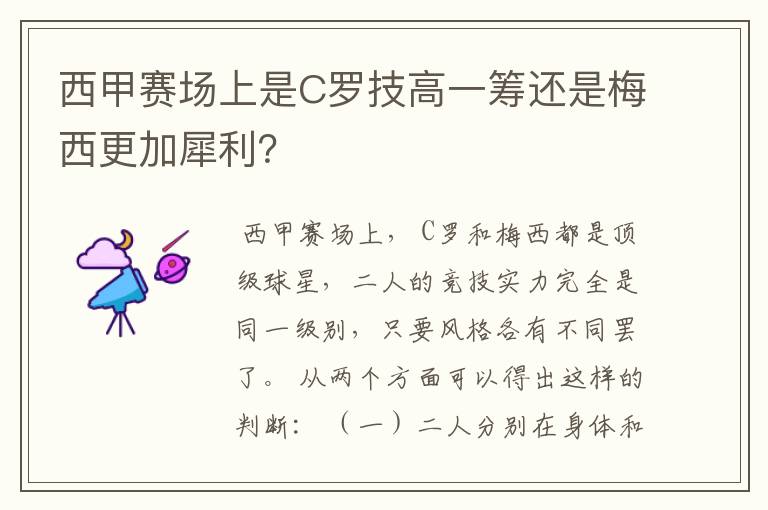 西甲赛场上是C罗技高一筹还是梅西更加犀利?

西甲赛场上，C罗和梅西都是顶级球星，二人的竞技实力完全是同一级别，只要风格各有不同罢了。从两个方面可以得出这样的判断：（一）二人分别在身体和